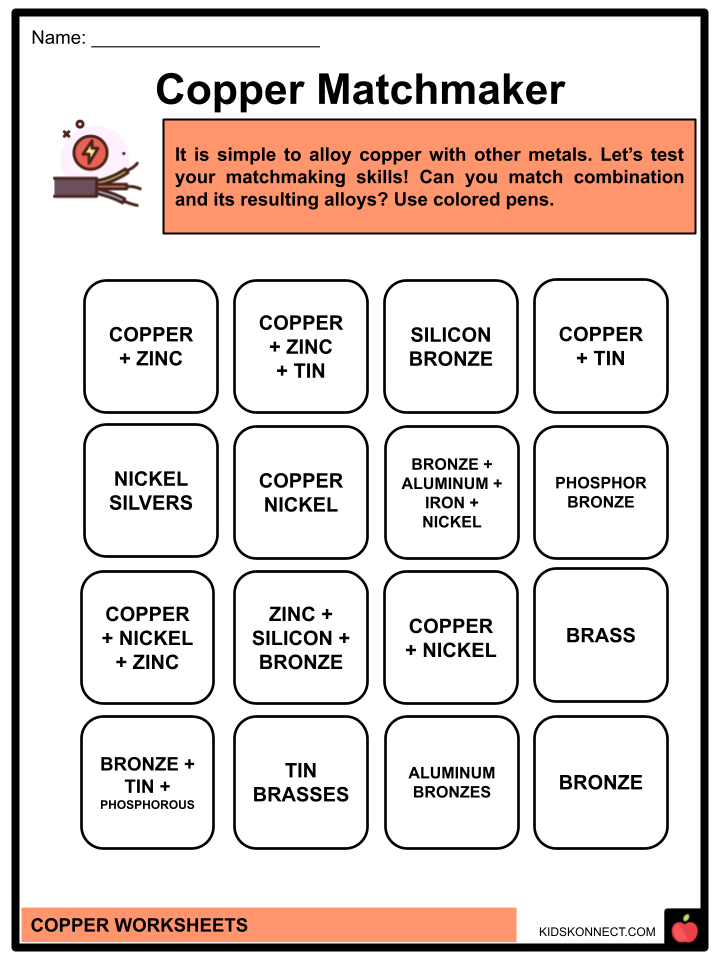 Name: ____

Copper Matchmaker

It is simple to alloy copper with other metals. Let's test your matchmaking skills! Can you match combination and its resulting alloys? Use colored pens.

COPPER + ZINC

COPPER + ZINC + TIN

SILICON BRONZE

COPPER + TIN

NICKEL SILVERS

COPPER NICKEL

BRONZE + ALUMINUM + IRON + NICKEL

PHOSPHOR BRONZE

COPPER + NICKEL + ZINC

ZINC + SILICON + BRONZE

COPPER + NICKEL

BRASS

BRONZE + TIN + PHOSPHOROUS

TIN BRASSES

ALUMINUM BRONZES

BRONZE

COPPER WORKSHEETS

KIDSKONNECT.COM